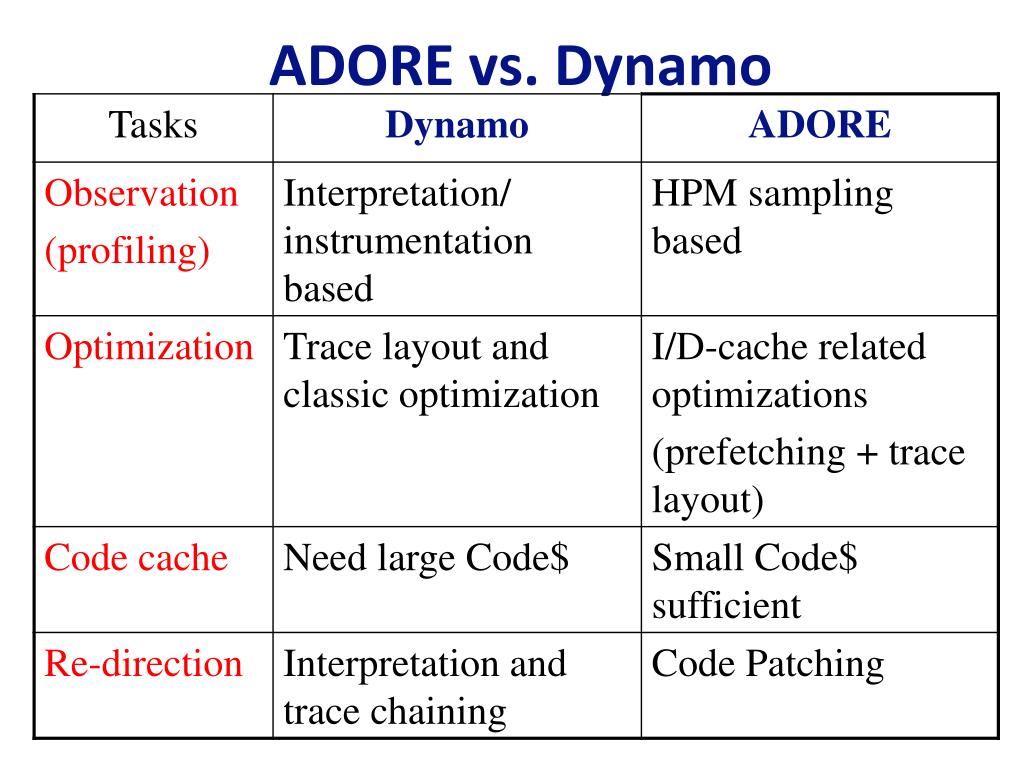 ADORE vs. Dynamo

| Tasks | Dynamo | ADORE |
|---|---|---|
| Observation (profiling) | Interpretation/ instrumentation based | HPM sampling based |
| Optimization | Trace layout and classic optimization | I/D-cache related optimizations (prefetching + trace layout) |
| Code cache | Need large Code\$ | Small Code\$ sufficient |
| Re-direction | Interpretation and trace chaining | Code Patching |